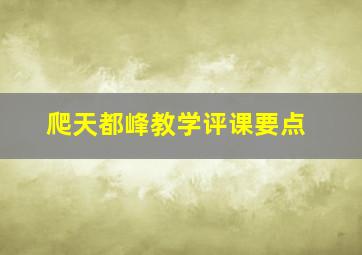 爬天都峰教学评课要点